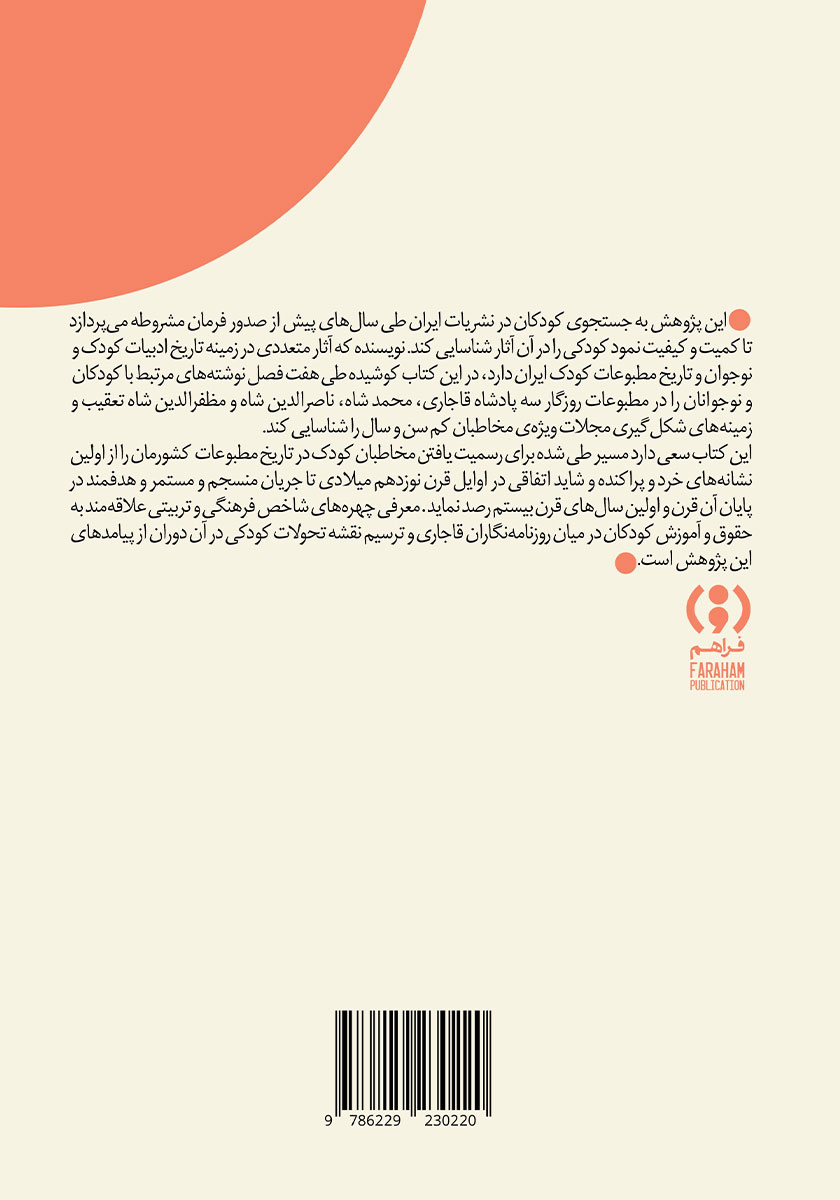 این پژوهش به جستجوی کودکان در نشریات ایران طی سال‌های پیش از صدور فرمان مشروطه می‌پردازد تا کمیت و کیفیت نمود کودکی را در آن آثار شناسایی کند. نویسنده که آثار متعددی در زمینه تاریخ ادبیات کودک و نوجوان و تاریخ مطبوعات کودک ایران دارد، در این کتاب کوشیده طی هفت فصل نوشته‌های مرتبط با کودکان و نوجوانان را در مطبوعات روزگار سه پادشاه قاجاری، محمد شاه، ناصرالدین شاه و مظفرالدین شاه تعقیب و زمینه‌های شکل گیری مجلات ویژه‌ی مخاطبان کم سن و سال را شناسایی کند.
این کتاب سعی دارد مسیر طی شده برای رسمیت یافتن مخاطبان کودک در تاریخ مطبوعات کشورمان را از اولین نشانه‌های خرد و پراکنده و شاید اتفاقی در اوایل قرن نوزدهم میلادی تا جریان منسجم و مستمر و هدفمند در پایان آن قرن و اولین سال‌های قرن بیستم رصد نماید. معرفی چهره‌های شاخص فرهنگی و تربیتی علاقه‌مند به حقوق و آموزش کودکان در میان روزنامه‌نگاران قاجاری و ترسیم نقشه تحولات کودکی در آن دوران از پیامدهای این پژوهش است.

فراهم
FARAHAM
PUBLICATION

9 786229 230220